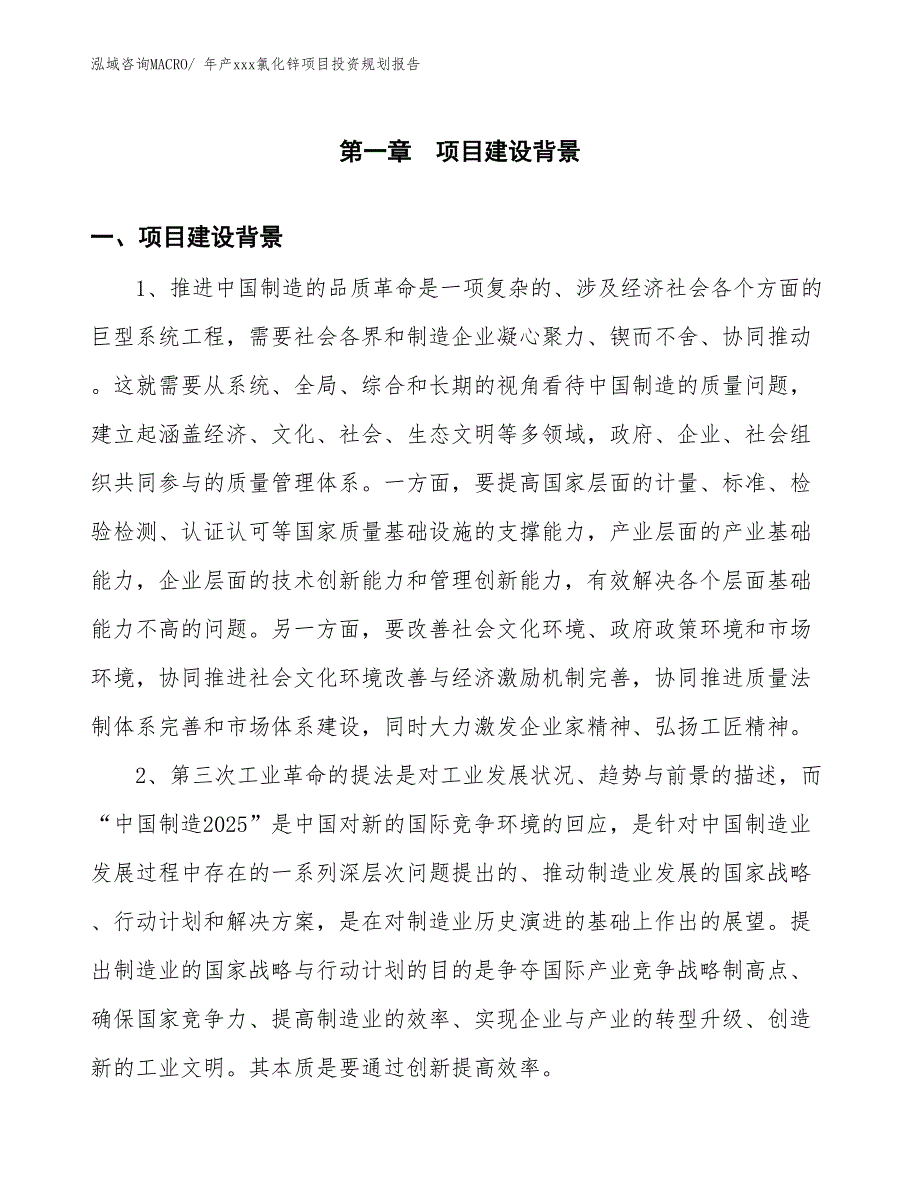 泓域咨询MACRO/ 年产xxx氯化锌项目投资规划报告

第一章 项目建设背景

一、项目建设背景

1、推进中国制造的品质革命是一项复杂的、涉及经济社会各个方面的巨型系统工程，需要社会各界和制造企业凝心聚力、锲而不舍、协同推动。这就需要从系统、全局、综合和长期的视角看待中国制造的质量问题，建立起涵盖经济、文化、社会、生态文明等多领域，政府、企业、社会组织共同参与的质量管理体系。一方面，要提高国家层面的计量、标准、检验检测、认证认可等国家质量基础设施的支撑能力，产业层面的产业基础能力，企业层面的技术创新能力和管理创新能力，有效解决各个层面基础能力不高的问题。另一方面，要改善社会文化环境、政府政策环境和市场环境，协同推进社会文化环境改善与经济激励机制完善，协同推进质量法制体系完善和市场体系建设，同时大力激发企业家精神、弘扬工匠精神。

2、第三次工业革命的提法是对工业发展状况、趋势与前景的描述，而“中国制造2025”是中国对新的国际竞争环境的回应，是针对中国制造业发展过程中存在的一系列深层次问题提出的、推动制造业发展的国家战略、行动计划和解决方案，是在对制造业历史演进的基础上作出的展望。提出制造业的国家战略与行动计划的目的是争夺国际产业竞争战略制高点、确保国家竞争力、提高制造业的效率、实现企业与产业的转型升级、创造新的工业文明。其本质是要通过创新提高效率。